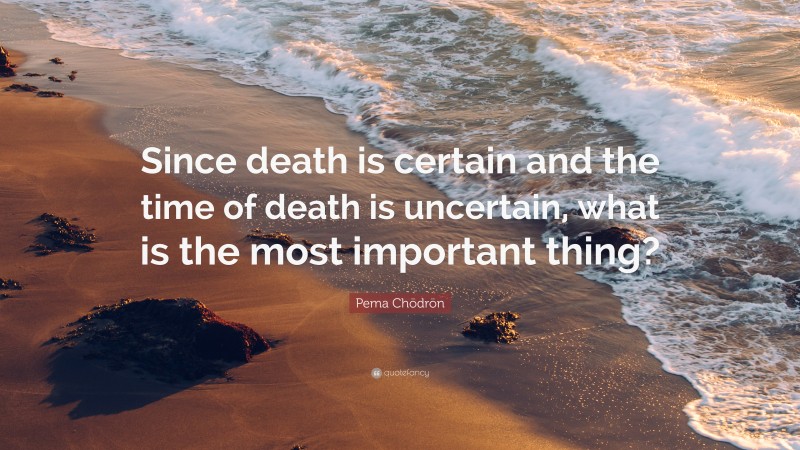 Since death is certain and the time of death is uncertain, what is the most important thing?

Pema Chödrön

quotefancy